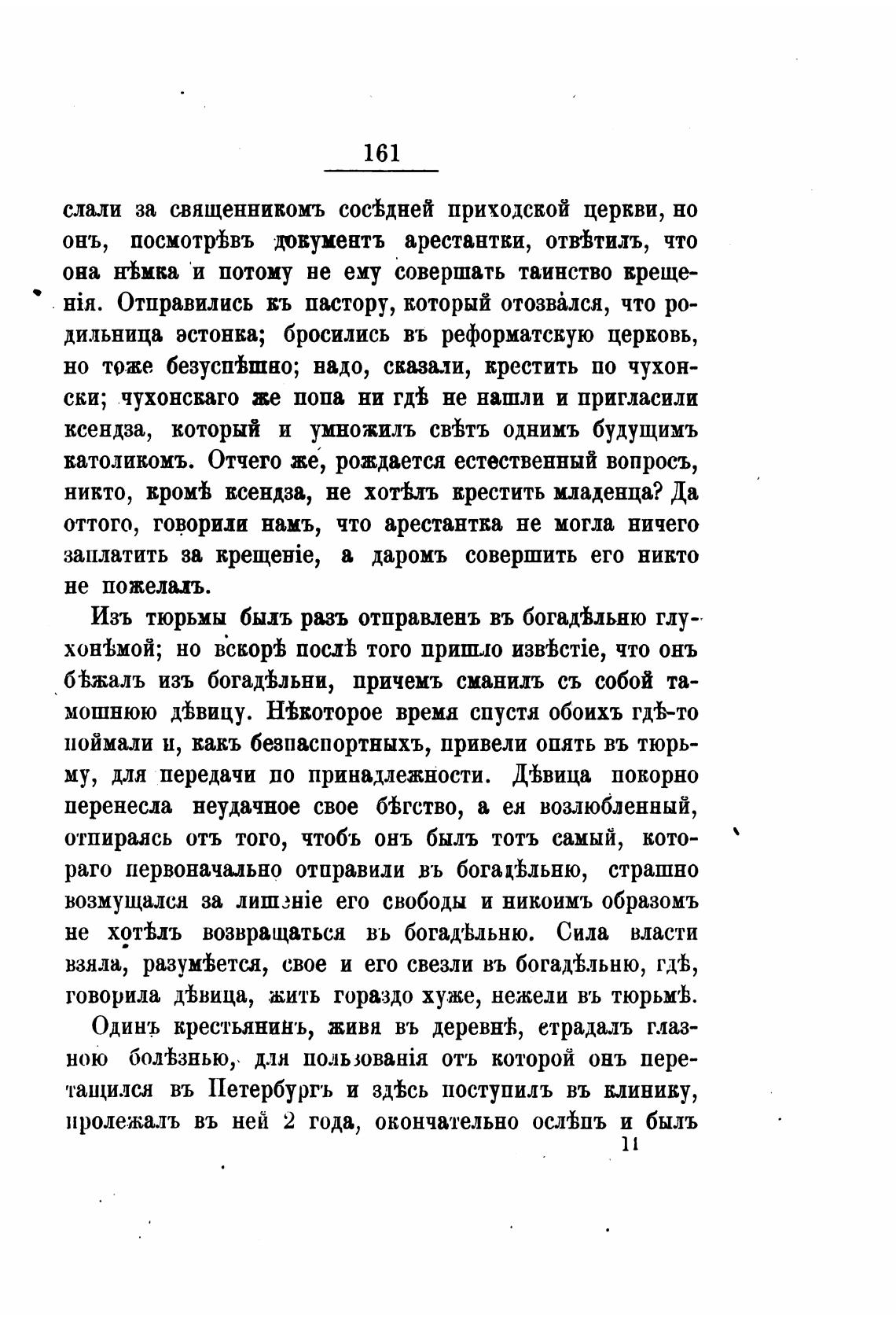 161

слали за священникомъ сосѣдней приходской церкви, но онъ, посмотрѣвъ документъ арестантки, отвѣтилъ, что она нѣмка и потому не ему совершать таинство крещенія. Отправились къ пастору, который отозвался, что родильница эстонка; бросились въ реформатскую церковь, но тоже безуспѣшно; надо, сказали, крестить по чухонски; чухонскаго же попа ни гдѣ не нашли и пригласили ксендза, который и умножилъ свѣтъ однимъ будущимъ католикомъ. Отчего же, рождается естественный вопросъ, никто, кромѣ ксендза, не хотѣлъ крестить младенца? Да оттого, говорили намъ, что арестантка не могла ничего заплатить за крещеніе, а даромъ совершить его никто не пожелалъ.

Изъ тюрьмы былъ разъ отправленъ въ богадѣльню глухонѣмой; но вскорѣ послѣ того пришло извѣстіе, что онъ бѣжалъ изъ богадѣльни, причемъ сманилъ съ собой тамошнюю дѣвицу. Нѣкоторое время спустя обоихъ гдѣ-то поймали и, какъ безпаспортныхъ, привели опять въ тюрьму, для передачи по принадлежности. Дѣвица покорно перенесла неудачное свое бѣгство, а ея возлюбленный, отпираясь отъ того, чтобъ онъ былъ тотъ самый, котораго первоначально отправили въ богадѣльню, страшно возмущался за лишеніе его свободы и никоимъ образомъ не хотѣлъ возвращаться въ богадѣльню. Сила власти взяла, разумѣется, свое и его свезли въ богадѣльню, гдѣ, говорила дѣвица, жить гораздо хуже, нежели въ тюрьмѣ.

Одинъ крестьянинъ, живя въ деревнѣ, страдалъ глазною болѣзнью, для пользованія отъ которой онъ перетащился въ Петербургъ и здѣсь поступилъ въ клинику, пролежалъ въ ней 2 года, окончательно ослѣпъ и былъ

11